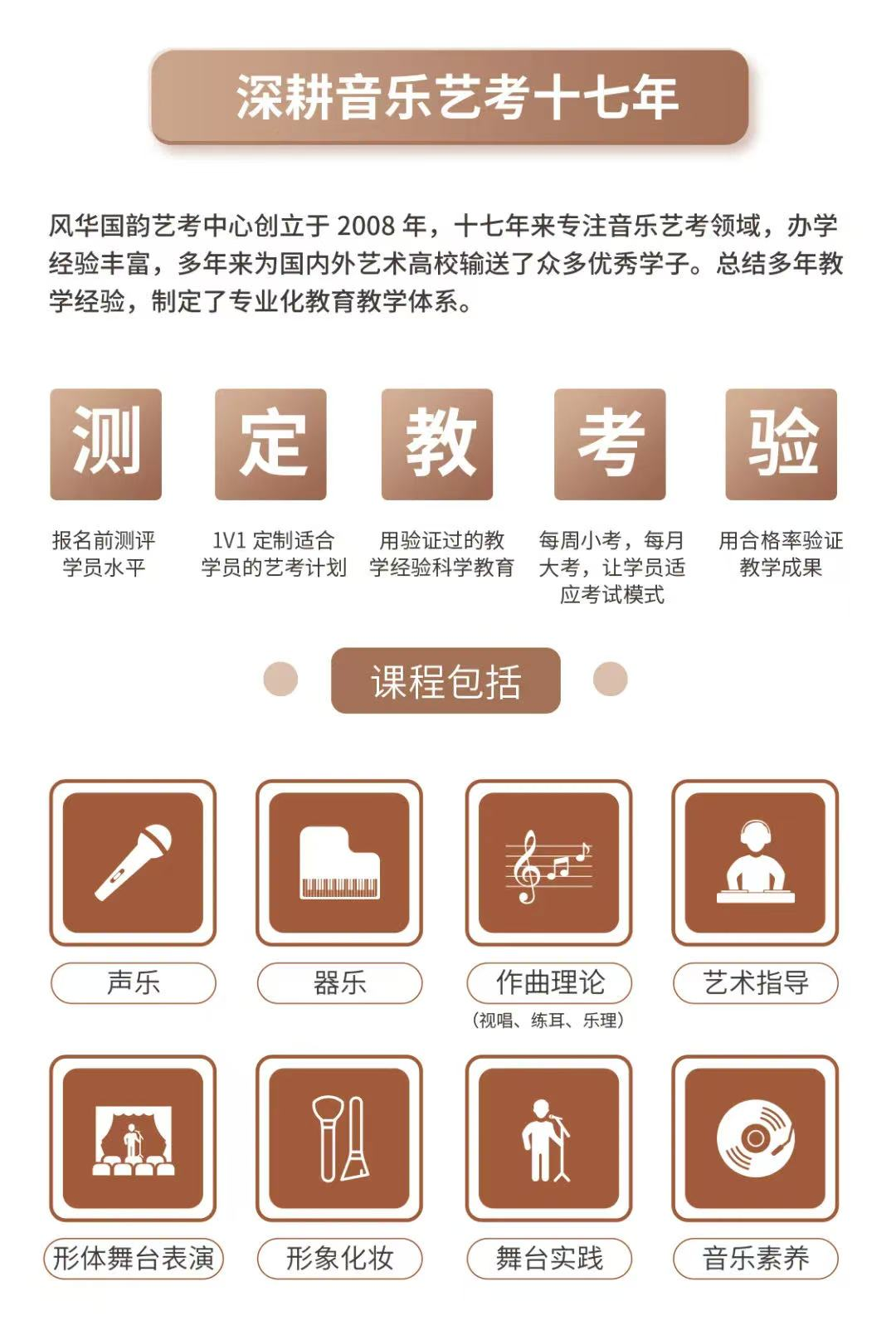 深耕音乐艺考十七年

风华国韵艺考中心创立于2008年，十七年来专注音乐艺考领域，办学经验丰富，多年来为国内外艺术高校输送了众多优秀学子。总结多年教学经验，制定了专业化教育教学体系。

测

报名前测评学员水平

定

1V1定制适合学员的艺考计划

教

用验证过的教学经验科学教育

考

每周小考，每月大考，让学员适应考试模式

验

用合格率验证教学成果

课程包括

声乐

器乐

作曲理论
(视唱、练耳、乐理)

艺术指导

形体舞台表演

形象化妆

舞台实践

音乐素养